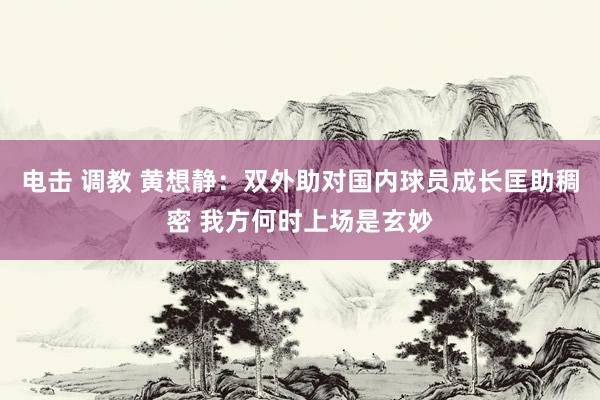 电击 调教 黄想静：双外助对国内球员成长匡助稠密 我方何时上场是玄妙